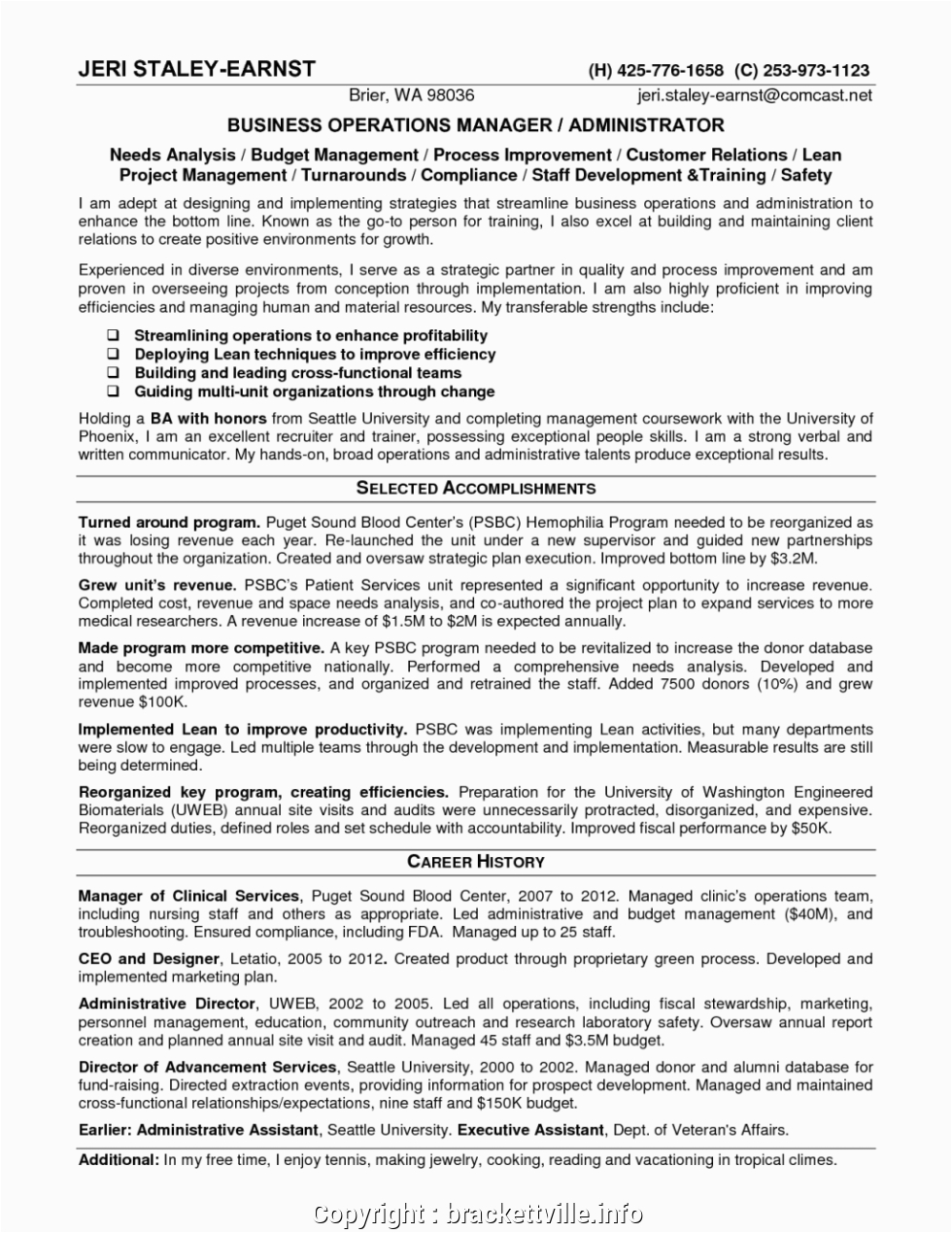 JERI STALEY-EARNST (H) 425-776-1658 (C) 253-973-1123
Brier, WA 98036 jeri.staley-earnst@comcast.net

BUSINESS OPERATIONS MANAGER / ADMINISTRATOR

Needs Analysis / Budget Management / Process Improvement / Customer Relations / Lean Project Management / Turnarounds / Compliance / Staff Development &Training / Safety

I am adept at designing and implementing strategies that streamline business operations and administration to enhance the bottom line. Known as the go-to person for training, I also excel at building and maintaining client relations to create positive environments for growth.

Experienced in diverse environments, I serve as a strategic partner in quality and process improvement and am proven in overseeing projects from conception through implementation. I am also highly proficient in improving efficiencies and managing human and material resources. My transferable strengths include:

❑ Streamlining operations to enhance profitability
❑ Deploying Lean techniques to improve efficiency
❑ Building and leading cross-functional teams
❑ Guiding multi-unit organizations through change

Holding a BA with honors from Seattle University and completing management coursework with the University of Phoenix, I am an excellent recruiter and trainer, possessing exceptional people skills. I am a strong verbal and written communicator. My hands-on, broad operations and administrative talents produce exceptional results.

SELECTED ACCOMPLISHMENTS

Turned around program. Puget Sound Blood Center's (PSBC) Hemophilia Program needed to be reorganized as it was losing revenue each year. Re-launched the unit under a new supervisor and guided new partnerships throughout the organization. Created and oversaw strategic plan execution. Improved bottom line by $3.2M.

Grew unit's revenue. PSBC's Patient Services unit represented a significant opportunity to increase revenue. Completed cost, revenue and space needs analysis, and co-authored the project plan to expand services to more medical researchers. A revenue increase of $1.5M to $2M is expected annually.

Made program more competitive. A key PSBC program needed to be revitalized to increase the donor database and become more competitive nationally. Performed a comprehensive needs analysis. Developed and implemented improved processes, and organized and retrained the staff. Added 7500 donors (10%) and grew revenue $100K.

Implemented Lean to improve productivity. PSBC was implementing Lean activities, but many departments were slow to engage. Led multiple teams through the development and implementation. Measurable results are still being determined.

Reorganized key program, creating efficiencies. Preparation for the University of Washington Engineered Biomaterials (UWEB) annual site visits and audits were unnecessarily protracted, disorganized, and expensive. Reorganized duties, defined roles and set schedule with accountability. Improved fiscal performance by $50K.

CAREER HISTORY

Manager of Clinical Services, Puget Sound Blood Center, 2007 to 2012. Managed clinic's operations team, including nursing staff and others as appropriate. Led administrative and budget management ($40M), and troubleshooting. Ensured compliance, including FDA. Managed up to 25 staff.

CEO and Designer, Letatio, 2005 to 2012. Created product through proprietary green process. Developed and implemented marketing plan.

Administrative Director, UWEB, 2002 to 2005. Led all operations, including fiscal stewardship, marketing, personnel management, education, community outreach and research laboratory safety. Oversaw annual report creation and planned annual site visit and audit. Managed 45 staff and $3.5M budget.

Director of Advancement Services, Seattle University, 2000 to 2002. Managed donor and alumni database for fund-raising. Directed extraction events, providing information for prospect development. Managed and maintained cross-functional relationships/expectations, nine staff and $150K budget.

Earlier: Administrative Assistant, Seattle University. Executive Assistant, Dept. of Veteran's Affairs.

Additional: In my free time, I enjoy tennis, making jewelry, cooking, reading and vacationing in tropical climes.

Copyright : brackettville.info